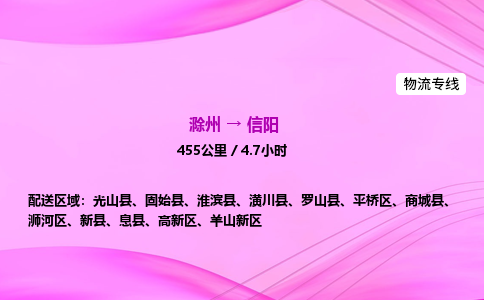 物流专线

滁州 → 信阳

455公里 / 4.7小时

配送区域：光山县、固始县、淮滨县、潢川县、罗山县、平桥区、商城县、浉河区、新县、息县、高新区、羊山新区